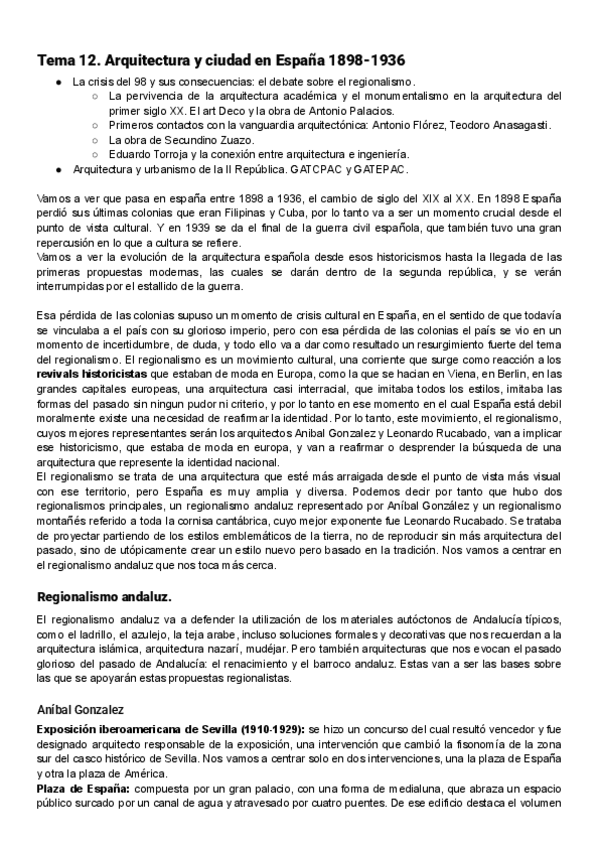 Tema 12. Arquitectura y ciudad en España 1898-1936

● La crisis del 98 y sus consecuencias: el debate sobre el regionalismo.
  ○ La pervivencia de la arquitectura académica y el monumentalismo en la arquitectura del primer siglo XX. El art Deco y la obra de Antonio Palacios.
  ○ Primeros contactos con la vanguardia arquitectónica: Antonio Flórez, Teodoro Anasagasti.
  ○ La obra de Secundino Zuazo.
  ○ Eduardo Torroja y la conexión entre arquitectura e ingeniería.
● Arquitectura y urbanismo de la II República. GATCPAC y GATEPAC.

Vamos a ver que pasa en españa entre 1898 a 1936, el cambio de siglo del XIX al XX. En 1898 España perdió sus últimas colonias que eran Filipinas y Cuba, por lo tanto va a ser un momento crucial desde el punto de vista cultural. Y en 1939 se da el final de la guerra civil española, que también tuvo una gran repercusión en lo que a cultura se refiere.
Vamos a ver la evolución de la arquitectura española desde esos historicismos hasta la llegada de las primeras propuestas modernas, las cuales se darán dentro de la segunda república, y se verán interrumpidas por el estallido de la guerra.

Esa pérdida de las colonias supuso un momento de crisis cultural en España, en el sentido de que todavía se vinculaba a el país con su glorioso imperio, pero con esa pérdida de las colonias el país se vio en un momento de incertidumbre, de duda, y todo ello va a dar como resultado un resurgimiento fuerte del tema del regionalismo. El regionalismo es un movimiento cultural, una corriente que surge como reacción a los revivals historicistas que estaban de moda en Europa, como la que se hacían en Viena, en Berlin, en las grandes capitales europeas, una arquitectura casi interracial, que imitaba todos los estilos, imitaba las formas del pasado sin ningun pudor ni criterio, y por lo tanto en ese momento en el cual España está debil moralmente existe una necesidad de reafirmar la identidad. Por lo tanto, este movimiento, el regionalismo, cuyos mejores representantes serán los arquitectos Anibal Gonzalez y Leonardo Rucabado, van a implicar ese historicismo, que estaba de moda en europa, y van a reafirmar o desprender la búsqueda de una arquitectura que represente la identidad nacional.
El regionalismo se trata de una arquitectura que esté más arraigada desde el punto de vista más visual con ese territorio, pero España es muy amplia y diversa. Podemos decir por tanto que hubo dos regionalismos principales, un regionalismo andaluz representado por Aníbal González y un regionalismo montañés referido a toda la cornisa cantábrica, cuyo mejor exponente fue Leonardo Rucabado. Se trataba de proyectar partiendo de los estilos emblemáticos de la tierra, no de reproducir sin más arquitectura del pasado, sino de utópicamente crear un estilo nuevo pero basado en la tradición. Nos vamos a centrar en el regionalismo andaluz que nos toca más cerca.

Regionalismo andaluz.

El regionalismo andaluz va a defender la utilización de los materiales autóctonos de Andalucía típicos, como el ladrillo, el azulejo, la teja arabe, incluso soluciones formales y decorativas que nos recuerdan a la arquitectura islámica, arquitectura nazarí, mudéjar. Pero también arquitecturas que nos evocan el pasado glorioso del pasado de Andalucía: el renacimiento y el barroco andaluz. Estas van a ser las bases sobre las que se apoyarán estas propuestas regionalistas.

Aníbal Gonzalez

Exposición iberoamericana de Sevilla (1910-1929): se hizo un concurso del cual resultó vencedor y fue designado arquitecto responsable de la exposición, una intervención que cambió la fisonomía de la zona sur del casco histórico de Sevilla. Nos vamos a centrar solo en dos intervenciones, una la plaza de España y otra la plaza de América.
Plaza de España: compuesta por un gran palacio, con una forma de medialuna, que abraza un espacio público surcado por un canal de agua y atravesado por cuatro puentes. De ese edificio destaca el volumen